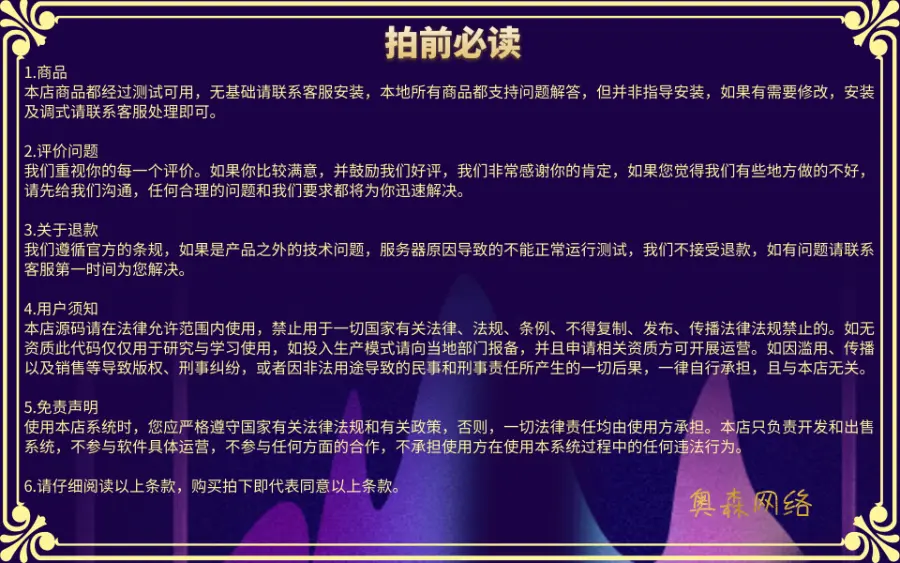 拍前必读

1.商品
本店商品都经过测试可用，无基础请联系客服安装，本地所有商品都支持问题解答，但并非指导安装，如果有需要修改，安装及调式请联系客服处理即可。

2.评价问题
我们重视你的每一个评价。如果你比较满意，并鼓励我们好评，我们非常感谢你的肯定，如果您觉得我们有些地方做的不好，请先给我们沟通，任何合理的问题和我们要求都将为你迅速解决。

3.关于退款
我们遵循官方的条规，如果是产品之外的技术问题，服务器原因导致的不能正常运行测试，我们不接受退款，如有问题请联系客服第一时间为您解决。

4.用户须知
本店源码请在法律允许范围内使用，禁止用于一切国家有关法律、法规、条例、不得复制、发布、传播法律法规禁止的。如无资质此代码仅仅用于研究与学习使用，如投入生产模式请向当地部门报备，并且申请相关资质方可开展运营。如因滥用、传播以及销售等导致版权、刑事纠纷，或者因非法用途导致的民事和刑事责任所产生的一切后果，一律自行承担，且与本店无关。

5.免责声明
使用本店系统时，您应严格遵守国家有关法律法规和有关政策，否则，一切法律责任均由使用方承担。本店只负责开发和出售系统，不参与软件具体运营，不参与任何方面的合作，不承担使用方在使用本系统过程中的任何违法行为。

6.请仔细阅读以上条款，购买拍下即代表同意以上条款。

奥森网络